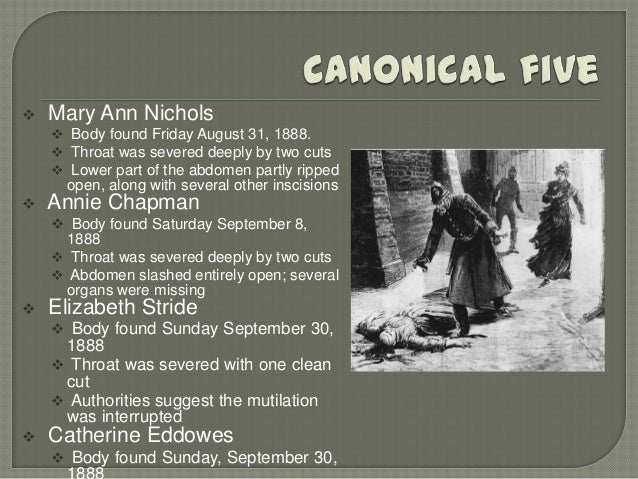 CANONICAL FIVE

❖ Mary Ann Nichols
❖ Body found Friday August 31, 1888.
❖ Throat was severed deeply by two cuts
❖ Lower part of the abdomen partly ripped open, along with several other inscisions

❖ Annie Chapman
❖ Body found Saturday September 8, 1888
❖ Throat was severed deeply by two cuts
❖ Abdomen slashed entirely open; several organs were missing

❖ Elizabeth Stride
❖ Body found Sunday September 30, 1888
❖ Throat was severed with one clean cut
❖ Authorities suggest the mutilation was interrupted

❖ Catherine Eddowes
❖ Body found Sunday, September 30, 1888